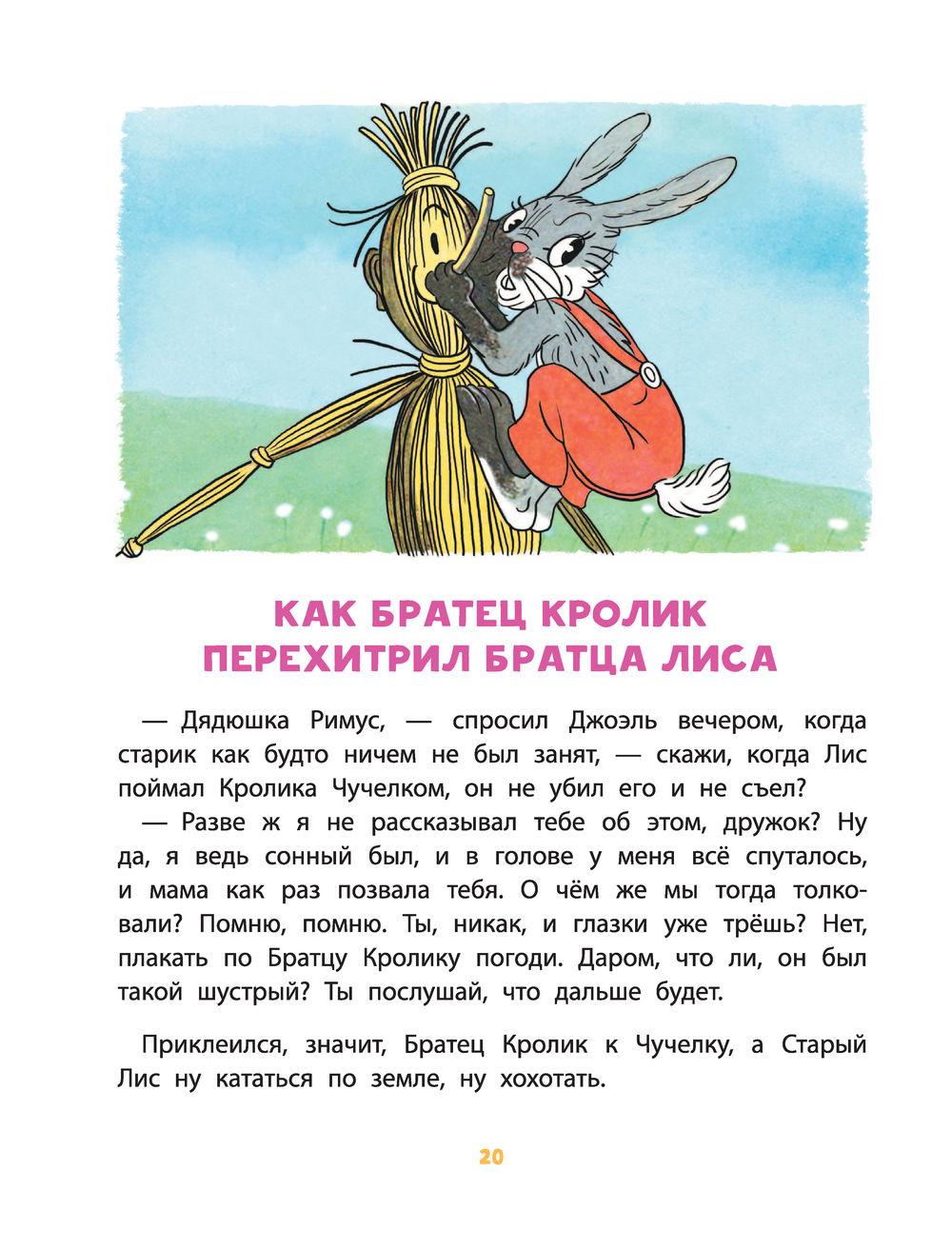 КАК БРАТЕЦ КРОЛИК ПЕРЕХИТРИЛ БРАТЦА ЛИСА

— Дядюшка Римус, — спросил Джоэль вечером, когда старик как будто ничем не был занят, — скажи, когда Лис поймал Кролика Чучелком, он не убил его и не съел?

— Разве ж я не рассказывал тебе об этом, дружок? Ну да, я ведь сонный был, и в голове у меня всё спуталось, и мама как раз позвала тебя. О чём же мы тогда толковали? Помню, помню. Ты, никак, и глазки уже трёшь? Нет, плакать по Братцу Кролику погоди. Даром, что ли, он был такой шустрый? Ты послушай, что дальше будет.

Приклеился, значит, Братец Кролик к Чучелку, а Старый Лис ну кататься по земле, ну хохотать.

20